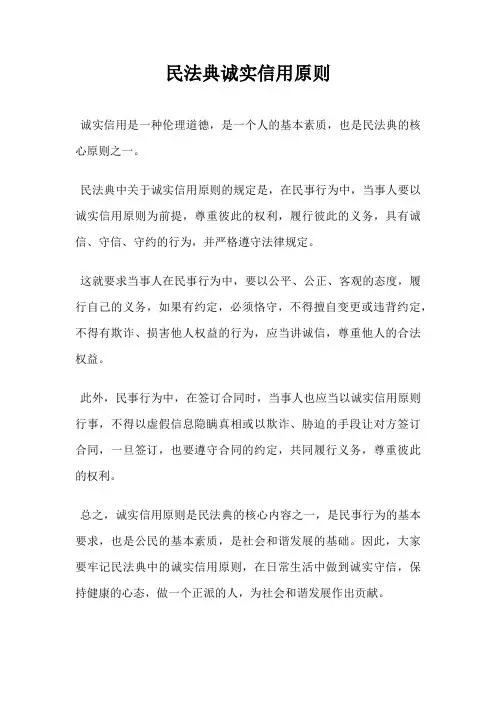 民法典诚实信用原则

诚实信用是一种伦理道德，是一个人的基本素质，也是民法典的核心原则之一。

民法典中关于诚实信用原则的规定是，在民事行为中，当事人要以诚实信用原则为前提，尊重彼此的权利，履行彼此的义务，具有诚信、守信、守约的行为，并严格遵守法律规定。

这就要求当事人在民事行为中，要以公平、公正、客观的态度，履行自己的义务，如果有约定，必须恪守，不得擅自变更或违背约定，不得有欺诈、损害他人权益的行为，应当讲诚信，尊重他人的合法权益。

此外，民事行为中，在签订合同时，当事人也应当以诚实信用原则行事，不得以虚假信息隐瞒真相或以欺诈、胁迫的手段让对方签订合同，一旦签订，也要遵守合同的约定，共同履行义务，尊重彼此的权利。

总之，诚实信用原则是民法典的核心内容之一，是民事行为的基本要求，也是公民的基本素质，是社会和谐发展的基础。因此，大家要牢记民法典中的诚实信用原则，在日常生活中做到诚实守信，保持健康的心态，做一个正派的人，为社会和谐发展作出贡献。